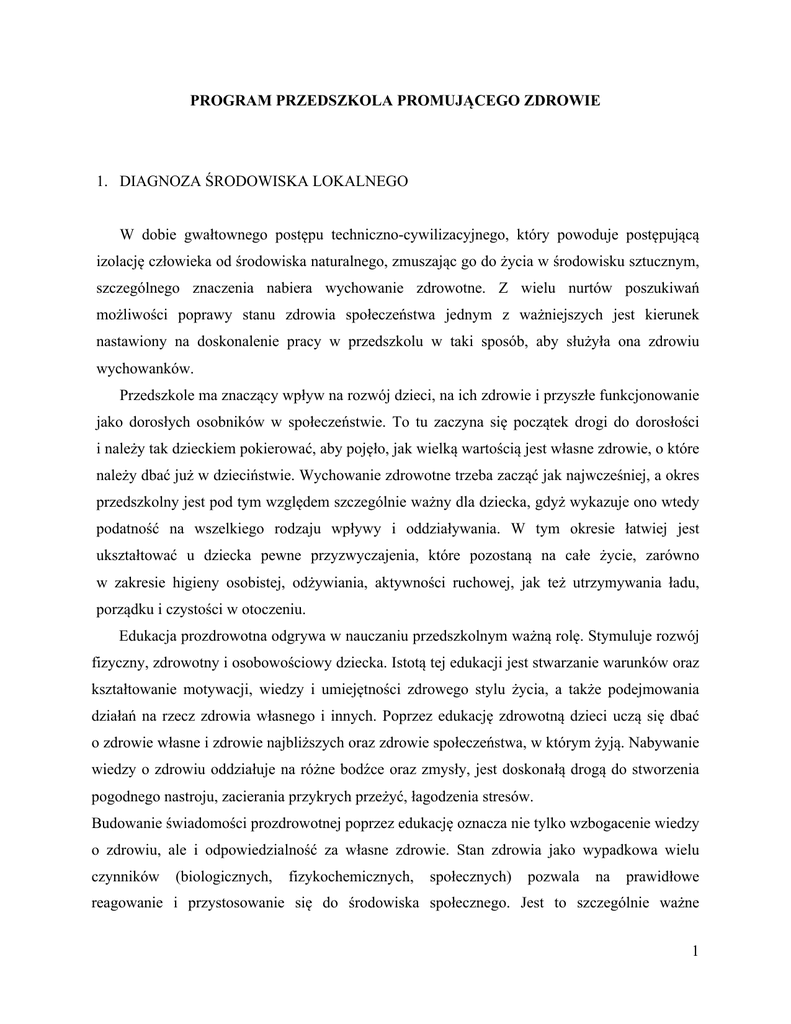 PROGRAM PRZEDSZKOLA PROMUJĄCEGO ZDROWIE

1. DIAGNOZA ŚRODOWISKA LOKALNEGO

W dobie gwałtownego postępu techniczno-cywilizacyjnego, który powoduje postępującą izolację człowieka od środowiska naturalnego, zmuszając go do życia w środowisku sztucznym, szczególnego znaczenia nabiera wychowanie zdrowotne. Z wielu nurtów poszukiwań możliwości poprawy stanu zdrowia społeczeństwa jednym z ważniejszych jest kierunek nastawiony na doskonalenie pracy w przedszkolu w taki sposób, aby służyła ona zdrowiu wychowanków.

Przedszkole ma znaczący wpływ na rozwój dzieci, na ich zdrowie i przyszłe funkcjonowanie jako dorosłych osobników w społeczeństwie. To tu zaczyna się początek drogi do dorosłości i należy tak dzieckiem pokierować, aby pojęło, jak wielką wartością jest własne zdrowie, o które należy dbać już w dzieciństwie. Wychowanie zdrowotne trzeba zacząć jak najwcześniej, a okres przedszkolny jest pod tym względem szczególnie ważny dla dziecka, gdyż wykazuje ono wtedy podatność na wszelkiego rodzaju wpływy i oddziaływania. W tym okresie łatwiej jest ukształtować u dziecka pewne przyzwyczajenia, które pozostaną na całe życie, zarówno w zakresie higieny osobistej, odżywiania, aktywności ruchowej, jak też utrzymywania ładu, porządku i czystości w otoczeniu.

Edukacja prozdrowotna odgrywa w nauczaniu przedszkolnym ważną rolę. Stymuluje rozwój fizyczny, zdrowotny i osobowościowy dziecka. Istotą tej edukacji jest stwarzanie warunków oraz kształtowanie motywacji, wiedzy i umiejętności zdrowego stylu życia, a także podejmowania działań na rzecz zdrowia własnego i innych. Poprzez edukację zdrowotną dzieci uczą się dbać o zdrowie własne i zdrowie najbliższych oraz zdrowie społeczeństwa, w którym żyją. Nabywanie wiedzy o zdrowiu oddziałuje na różne bodźce oraz zmysły, jest doskonałą drogą do stworzenia pogodnego nastroju, zacierania przykrych przeżyć, łagodzenia stresów.
Budowanie świadomości prozdrowotnej poprzez edukację oznacza nie tylko wzbogacenie wiedzy o zdrowiu, ale i odpowiedzialność za własne zdrowie. Stan zdrowia jako wypadkowa wielu czynników (biologicznych, fizykochemicznych, społecznych) pozwala na prawidłowe reagowanie i przystosowanie się do środowiska społecznego. Jest to szczególnie ważne

1